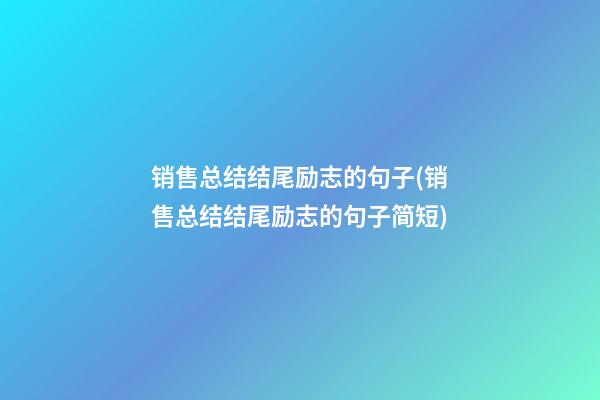 销售总结结尾励志的句子(销售总结结尾励志的句子简短)